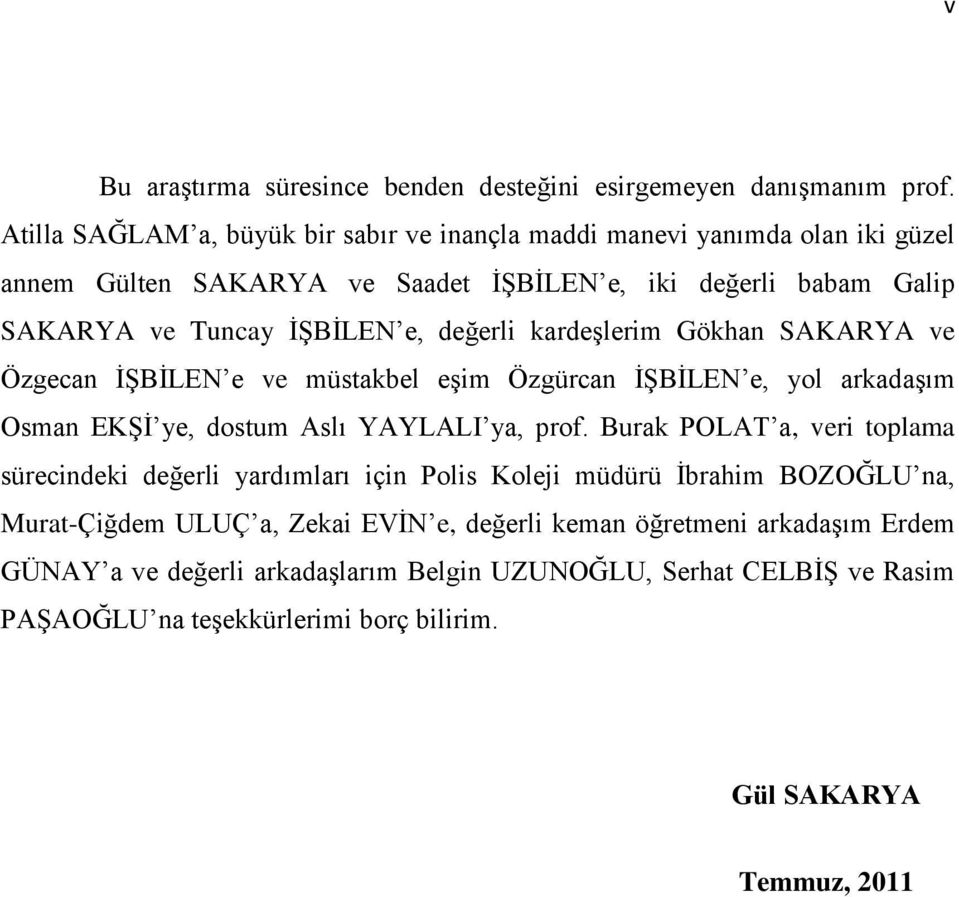 v

Bu araştırma süresince benden desteğini esirgemeyen danışmanım prof. Atilla SAĞLAM'a, büyük bir sabır ve inançla maddi manevi yanımda olan iki güzel annem Gülten SAKARYA ve Saadet İŞBİLEN'e, iki değerli babam Galip SAKARYA ve Tuncay İŞBİLEN'e, değerli kardeşlerim Gökhan SAKARYA ve Özgecan İŞBİLEN'e ve müstakbel eşim Özgürcan İŞBİLEN'e, yol arkadaşım Osman EKŞİ'ye, dostum Aslı YAYLALI'ya, prof. Burak POLAT'a, veri toplama sürecindeki değerli yardımları için Polis Koleji müdürü İbrahim BOZOĞLU'na, Murat-Çiğdem ULUÇ'a, Zekai EVİN'e, değerli keman öğretmeni arkadaşım Erdem GÜNAY'a ve değerli arkadaşlarım Belgin UZUNOĞLU, Serhat CELBİŞ ve Rasim PAŞAOĞLU'na teşekkürlerimi borç bilirim.

Gül SAKARYA

Temmuz, 2011